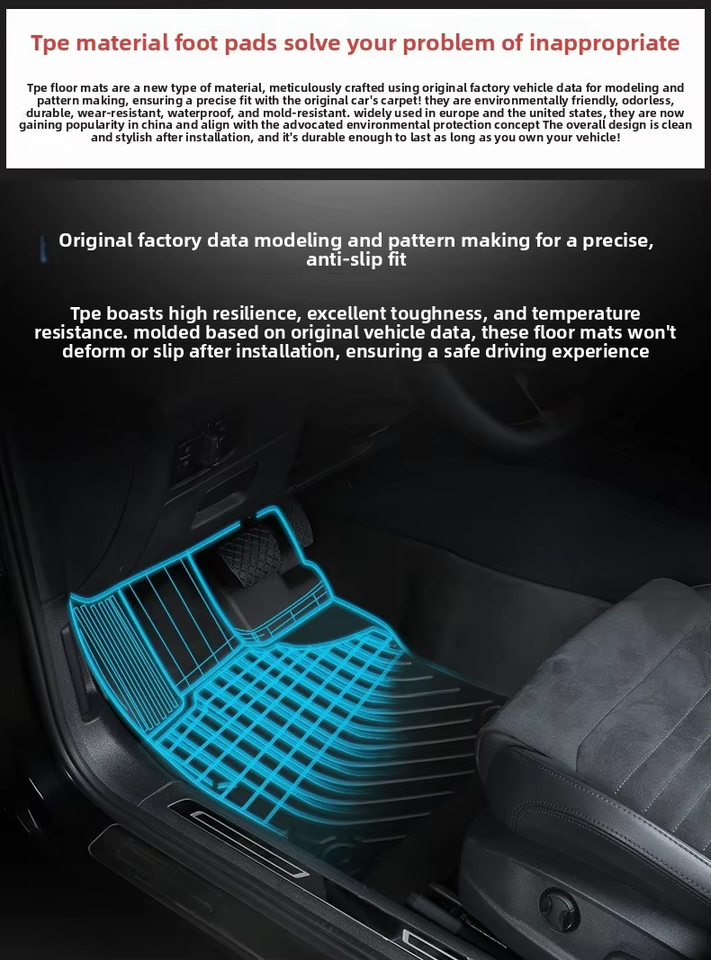 Tpe material foot pads solve your problem of inappropriate

Tpe floor mats are a new type of material, meticulously crafted using original factory vehicle data for modeling and pattern making, ensuring a precise fit with the original car's carpet! they are environmentally friendly, odorless, durable, wear-resistant, waterproof, and mold-resistant. widely used in europe and the united states, they are now gaining popularity in china and align with the advocated environmental protection concept The overall design is clean and stylish after installation, and it's durable enough to last as long as you own your vehicle!

Original factory data modeling and pattern making for a precise, anti-slip fit

Tpe boasts high resilience, excellent toughness, and temperature resistance. molded based on original vehicle data, these floor mats won't deform or slip after installation, ensuring a safe driving experience